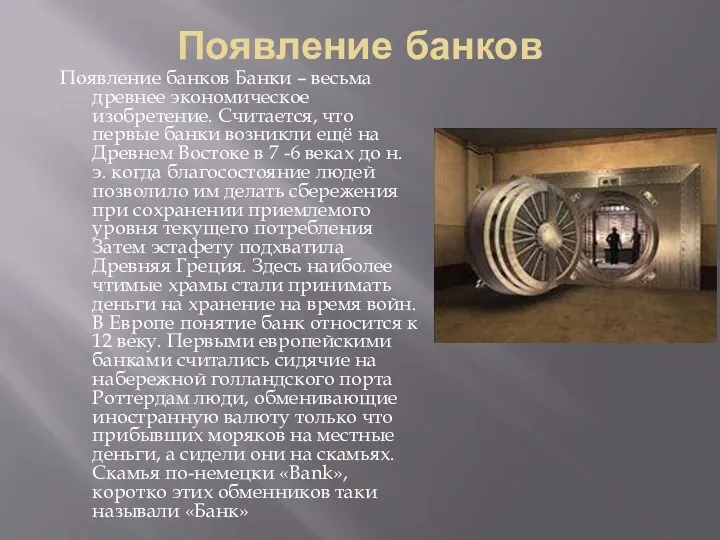 Появление банков

Появление банков Банки – весьма древнее экономическое изобретение. Считается, что первые банки возникли ещё на Древнем Востоке в 7 -6 веках до н. э. когда благосостояние людей позволило им делать сбережения при сохранении приемлемого уровня текущего потребления Затем эстафету подхватила Древняя Греция. Здесь наиболее чтимые храмы стали принимать деньги на хранение на время войн. В Европе понятие банк относится к 12 веку. Первыми европейскими банками считались сидячие на набережной голландского порта Роттердам люди, обменивающие иностранную валюту только что прибывших моряков на местные деньги, а сидели они на скамьях. Скамья по-немецки «Bank», коротко этих обменников таки называли «Банк»